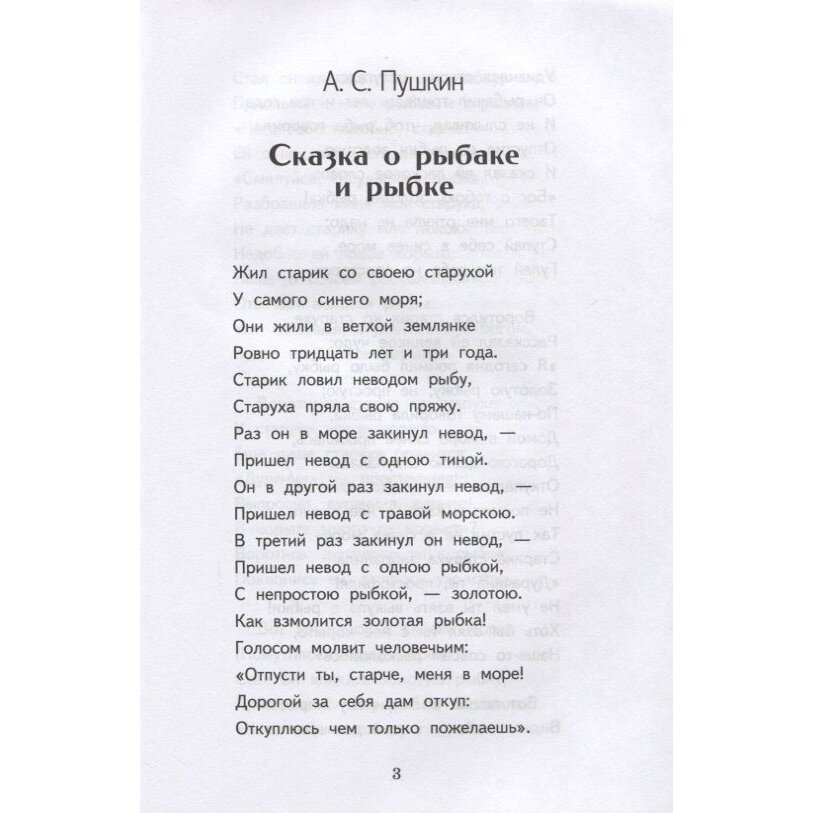 А. С. Пушкин

Сказка о рыбаке и рыбке

Жил старик со своею старухой
У самого синего моря;
Они жили в ветхой землянке
Ровно тридцать лет и три года.
Старик ловил неводом рыбу,
Старуха пряла свою пряжу.
Раз он в море закинул невод, —
Пришел невод с одною тиной.
Он в другой раз закинул невод, —
Пришел невод с травой морскою.
В третий раз закинул он невод, —
Пришел невод с одною рыбкой,
С непростою рыбкой, — золотою.
Как взмолится золотая рыбка!
Голосом молвит человечьим:
«Отпусти ты, старче, меня в море!
Дорогой за себя дам откуп:
Откуплюсь чем только пожелаешь».

3